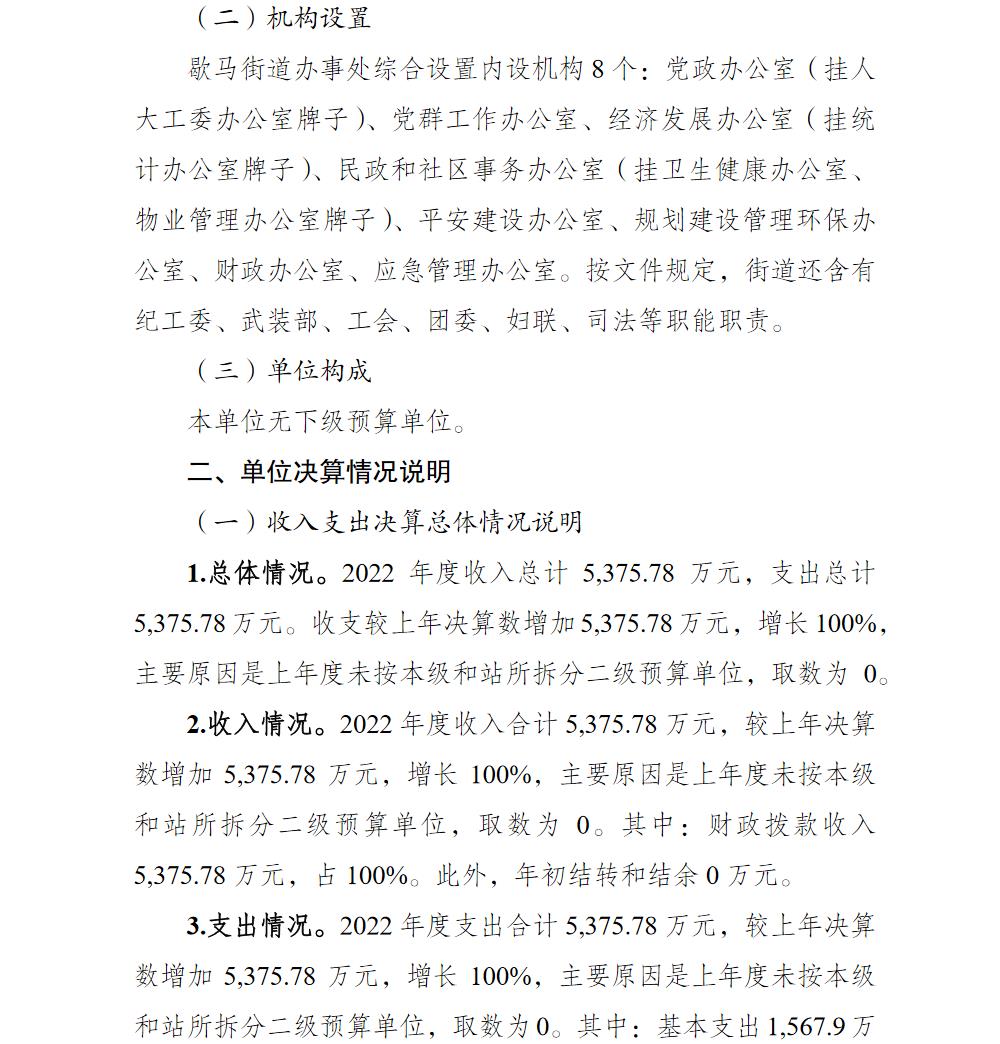 （二）机构设置

歇马街道办事处综合设置内设机构8个：党政办公室（挂人大工委办公室牌子）、党群工作办公室、经济发展办公室（挂统计办公室牌子）、民政和社区事务办公室（挂卫生健康办公室、物业管理办公室牌子）、平安建设办公室、规划建设管理环保办公室、财政办公室、应急管理办公室。按文件规定，街道还含有纪工委、武装部、工会、团委、妇联、司法等职能职责。

（三）单位构成

本单位无下级预算单位。

二、单位决算情况说明

（一）收入支出决算总体情况说明

1.总体情况。2022年度收入总计5,375.78万元，支出总计5,375.78万元。收支较上年决算数增加5,375.78万元，增长100%，主要原因是上年度未按本级和站所拆分二级预算单位，取数为0。

2.收入情况。2022年度收入合计5,375.78万元，较上年决算数增加5,375.78万元，增长100%，主要原因是上年度未按本级和站所拆分二级预算单位，取数为0。其中：财政拨款收入5,375.78万元，占100%。此外，年初结转和结余0万元。

3.支出情况。2022年度支出合计5,375.78万元，较上年决算数增加5,375.78万元，增长100%，主要原因是上年度未按本级和站所拆分二级预算单位，取数为0。其中：基本支出1,567.9万